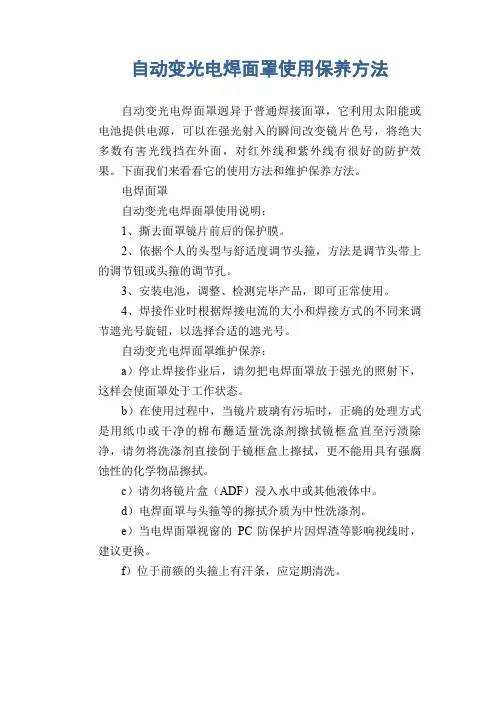 自动变光电焊面罩使用保养方法

自动变光电焊面罩迥异于普通焊接面罩，它利用太阳能或电池提供电源，可以在强光射入的瞬间改变镜片色号，将绝大多数有害光线挡在外面，对红外线和紫外线有很好的防护效果。下面我们来看看它的使用方法和维护保养方法。

电焊面罩

自动变光电焊面罩使用说明：

1、撕去面罩镜片前后的保护膜。

2、依据个人的头型与舒适度调节头箍，方法是调节头带上的调节钮或头箍的调节孔。

3、安装电池，调整、检测完毕产品，即可正常使用。

4、焊接作业时根据焊接电流的大小和焊接方式的不同来调节遮光号旋钮，以选择合适的遮光号。

自动变光电焊面罩维护保养：

a）停止焊接作业后，请勿把电焊面罩放于强光的照射下，这样会使面罩处于工作状态。

b）在使用过程中，当镜片玻璃有污垢时，正确的处理方式是用纸巾或干净的棉布蘸适量洗涤剂擦拭镜框盒直至污渍除净，请勿将洗涤剂直接倒于镜框盒上擦拭，更不能用具有强腐蚀性的化学物品擦拭。

c）请勿将镜片盒（ADF）浸入水中或其他液体中。

d）电焊面罩与头箍等的擦拭介质为中性洗涤剂。

e）当电焊面罩视窗的 PC 防保护片因焊渣等影响视线时，建议更换。

f）位于前额的头箍上有汗条，应定期清洗。